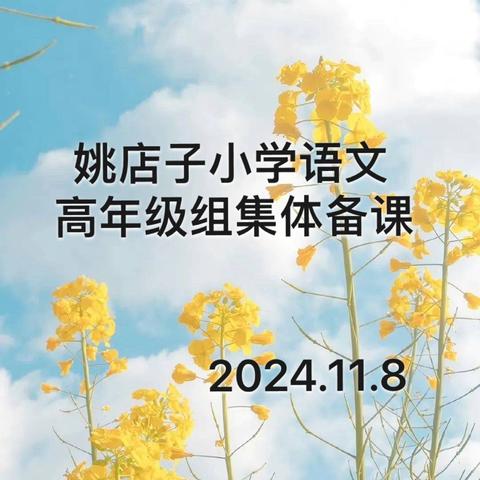 姚店子小学语文
高年级组集体备课

2024.11.8